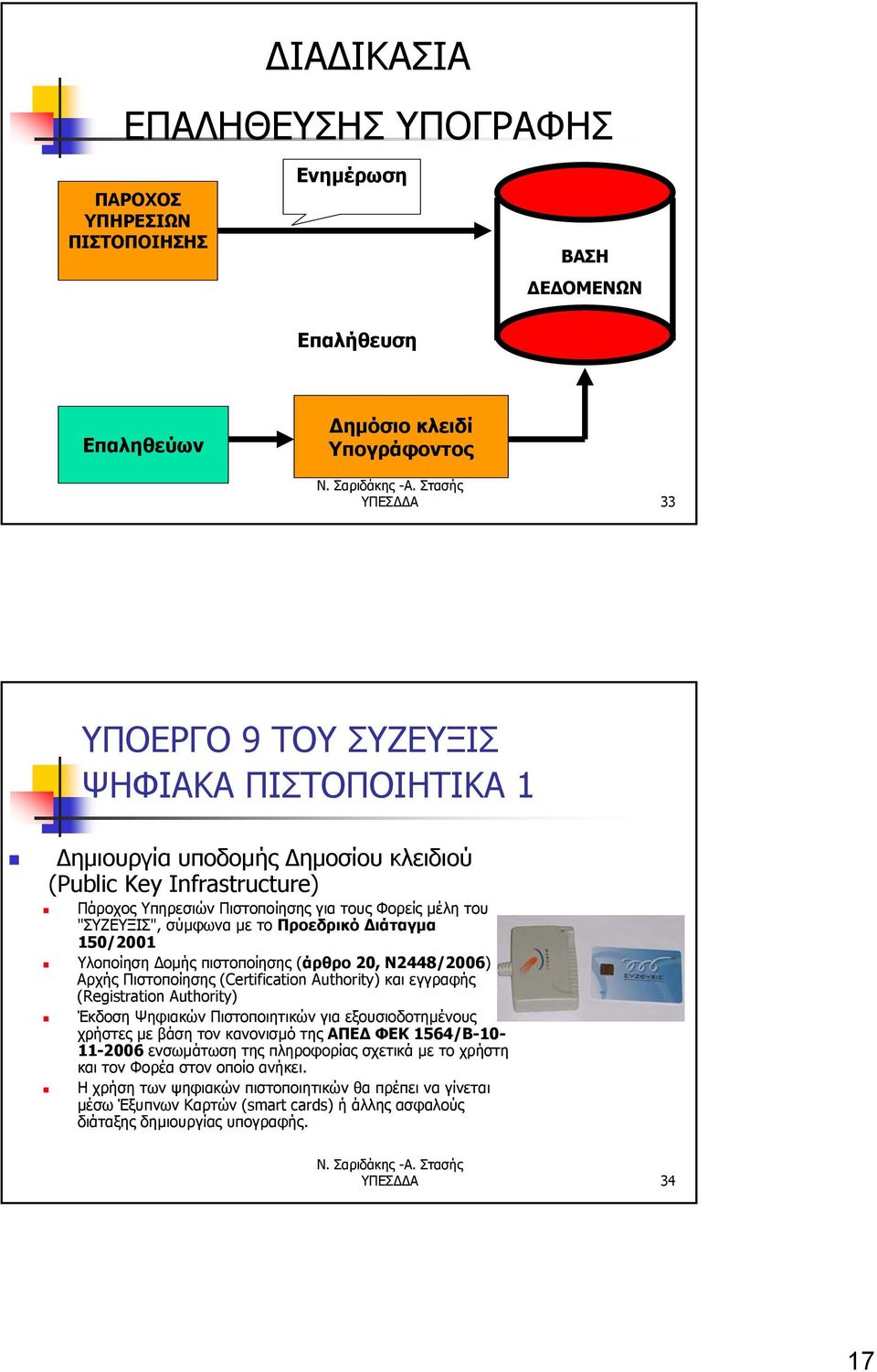 ΔΙΑΔΙΚΑΣΙΑ

ΕΠΑΛΗΘΕΥΣΗΣ ΥΠΟΓΡΑΦΗΣ

ΠΑΡΟΧΟΣ ΥΠΗΡΕΣΙΩΝ ΠΙΣΤΟΠΟΙΗΣΗΣ

Ενημέρωση

ΒΑΣΗ ΔΕΔΟΜΕΝΩΝ

Επαλήθευση

Επαληθεύων

Δημόσιο κλειδί Υπογράφοντος

Ν. Σαριδάκης -Α. Στασής ΥΠΕΣΔΔΑ

33

ΥΠΟΕΡΓΟ 9 ΤΟΥ ΣΥΖΕΥΞΙΣ ΨΗΦΙΑΚΑ ΠΙΣΤΟΠΟΙΗΤΙΚΑ 1

Δημιουργία υποδομής Δημοσίου κλειδιού (Public Key Infrastructure)

Πάροχος Υπηρεσιών Πιστοποίησης για τους Φορείς μέλη του "ΣΥΖΕΥΞΙΣ", σύμφωνα με το Προεδρικό Διάταγμα 150/2001

Υλοποίηση Δομής πιστοποίησης (άρθρο 20, Ν2448/2006) Αρχής Πιστοποίησης (Certification Authority) και εγγραφής (Registration Authority)

Έκδοση Ψηφιακών Πιστοποιητικών για εξουσιοδοτημένους χρήστες με βάση τον κανονισμό της ΑΠΕΔ ΦΕΚ 1564/Β-10-11-2006 ενσωμάτωση της πληροφορίας σχετικά με το χρήστη και τον Φορέα στον οποίο ανήκει.

Η χρήση των ψηφιακών πιστοποιητικών θα πρέπει να γίνεται μέσω Έξυπνων Καρτών (smart cards) ή άλλης ασφαλούς διάταξης δημιουργίας υπογραφής.

ΣΥΖΕΥΞΙΣ

Ν. Σαριδάκης -Α. Στασής ΥΠΕΣΔΔΑ

34

17